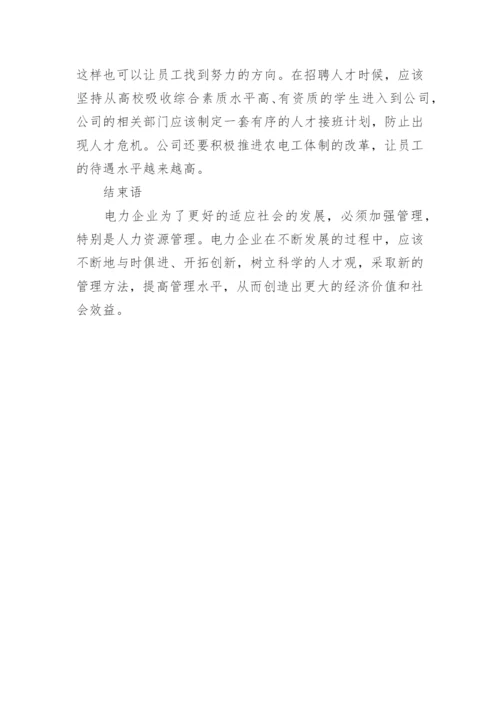 这样也可以让员工找到努力的方向。在招聘人才时候，应该坚持从高校吸收综合素质水平高、有资质的学生进入到公司，公司的相关部门应该制定一套有序的人才接班计划，防止出现人才危机。公司还要积极推进农电工体制的改革，让员工的待遇水平越来越高。

结束语

电力企业为了更好的适应社会的发展，必须加强管理，特别是人力资源管理。电力企业在不断发展的过程中，应该不断地与时俱进、开拓创新，树立科学的人才观，采取新的管理方法，提高管理水平，从而创造出更大的经济价值和社会效益。